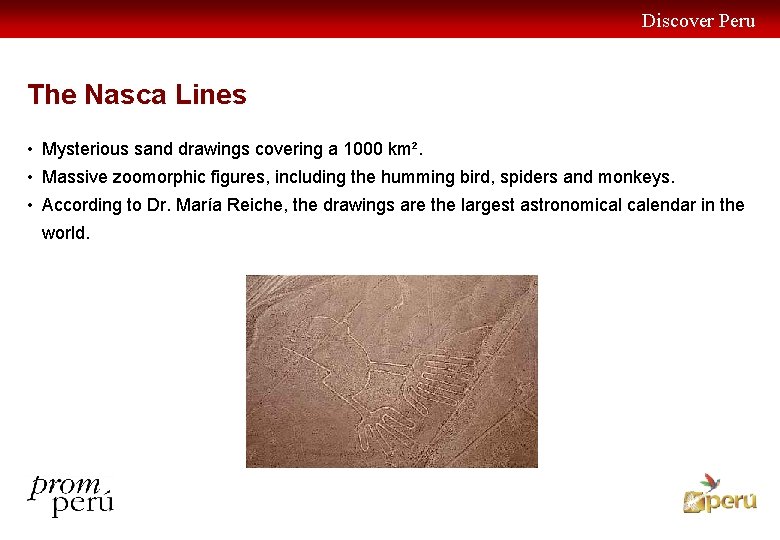 Discover Peru

The Nasca Lines

• Mysterious sand drawings covering a 1000 km².
• Massive zoomorphic figures, including the humming bird, spiders and monkeys.
• According to Dr. María Reiche, the drawings are the largest astronomical calendar in the world.

prom
perú

perú